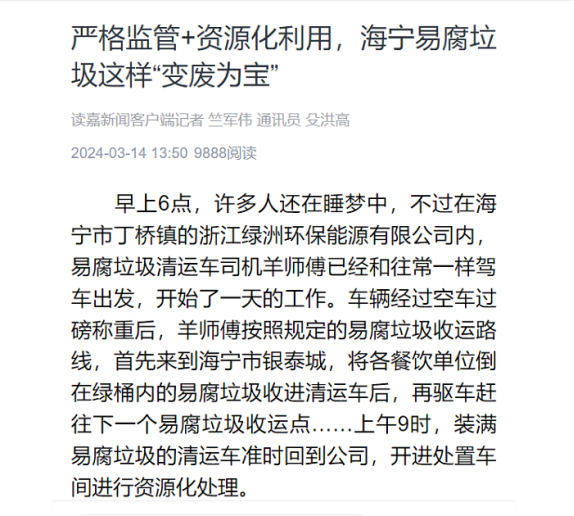 严格监管+资源化利用，海宁易腐垃圾这样“变废为宝”

读嘉新闻客户端记者 竺军伟 通讯员 殳洪高

2024-03-14 13:50 9888阅读

早上6点，许多人还在睡梦中，不过在海宁市丁桥镇的浙江绿洲环保能源有限公司内，易腐垃圾清运车司机羊师傅已经和往常一样驾车出发，开始了一天的工作。车辆经过空车过磅称重后，羊师傅按照规定的易腐垃圾收运路线，首先来到海宁市银泰城，将各餐饮单位倒在绿桶内的易腐垃圾收进清运车后，再驱车赶往下一个易腐垃圾收运点……上午9时，装满易腐垃圾的清运车准时回到公司，开进处置车间进行资源化处理。